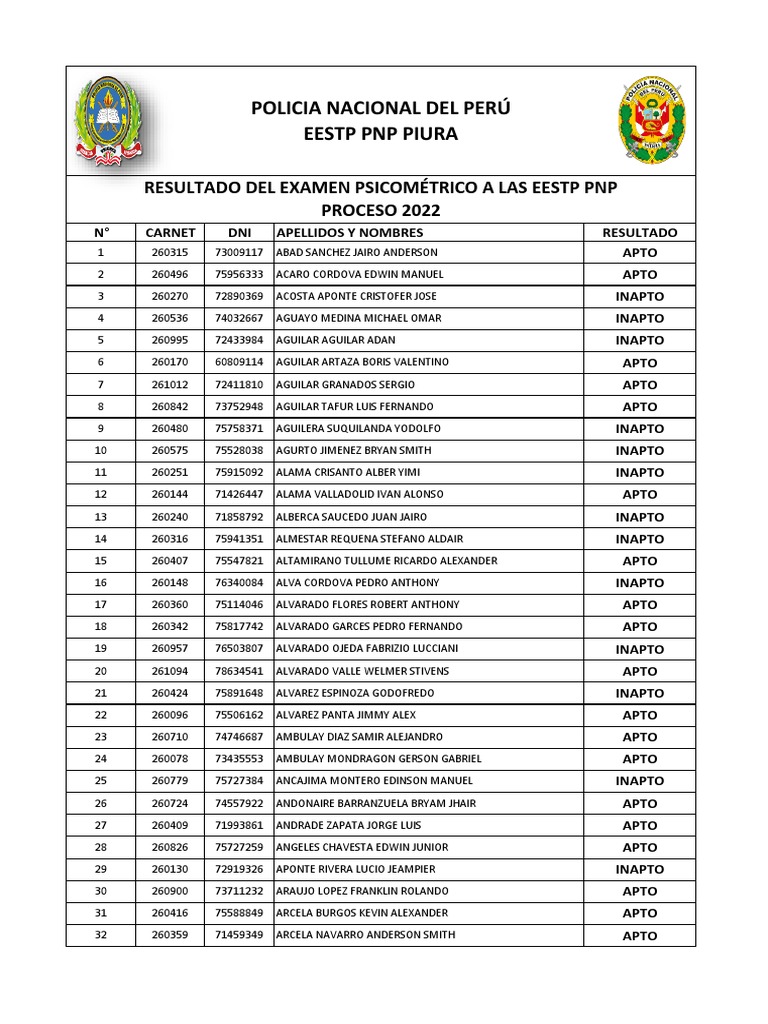 POLICIA NACIONAL DEL PERÚ
EESTP PNP PIURA

RESULTADO DEL EXAMEN PSICOMÉTRICO A LAS EESTP PNP
PROCESO 2022

| N° | CARNET | DNI | APELLIDOS Y NOMBRES | RESULTADO |
|---|---|---|---|---|
| 1 | 260315 | 73009117 | ABAD SANCHEZ JAIRO ANDERSON | APTO |
| 2 | 260496 | 75956333 | ACARO CORDOVA EDWIN MANUEL | APTO |
| 3 | 260270 | 72890369 | ACOSTA APONTE CRISTOFER JOSE | INAPTO |
| 4 | 260536 | 74032667 | AGUAYO MEDINA MICHAEL OMAR | INAPTO |
| 5 | 260995 | 72433984 | AGUILAR AGUILAR ADAN | INAPTO |
| 6 | 260170 | 60809114 | AGUILAR ARTAZA BORIS VALENTINO | APTO |
| 7 | 261012 | 72411810 | AGUILAR GRANADOS SERGIO | APTO |
| 8 | 260842 | 73752948 | AGUILAR TAFUR LUIS FERNANDO | APTO |
| 9 | 260480 | 75758371 | AGUILERA SUQUILANDA YODOLFO | INAPTO |
| 10 | 260575 | 75528038 | AGURTO JIMENEZ BRYAN SMITH | INAPTO |
| 11 | 260251 | 75915092 | ALAMA CRISANTO ALBER YIMI | INAPTO |
| 12 | 260144 | 71426447 | ALAMA VALLADOLID IVAN ALONSO | APTO |
| 13 | 260240 | 71858792 | ALBERCA SAUCEDO JUAN JAIRO | INAPTO |
| 14 | 260316 | 75941351 | ALMESTAR REQUENA STEFANO ALDAIR | INAPTO |
| 15 | 260407 | 75547821 | ALTAMIRANO TULLUME RICARDO ALEXANDER | APTO |
| 16 | 260148 | 76340084 | ALVA CORDOVA PEDRO ANTHONY | INAPTO |
| 17 | 260360 | 75114046 | ALVARADO FLORES ROBERT ANTHONY | APTO |
| 18 | 260342 | 75817742 | ALVARADO GARCES PEDRO FERNANDO | APTO |
| 19 | 260957 | 76503807 | ALVARADO OJEDA FABRIZIO LUCCIANI | INAPTO |
| 20 | 261094 | 78634541 | ALVARADO VALLE WELMER STIVENS | APTO |
| 21 | 260424 | 75891648 | ALVAREZ ESPINOZA GODOFREDO | INAPTO |
| 22 | 260096 | 75506162 | ALVAREZ PANTA JIMMY ALEX | APTO |
| 23 | 260710 | 74746687 | AMBULAY DIAZ SAMIR ALEJANDRO | APTO |
| 24 | 260078 | 73435553 | AMBULAY MONDRAGON GERSON GABRIEL | APTO |
| 25 | 260779 | 75727384 | ANCAJIMA MONTERO EDINSON MANUEL | INAPTO |
| 26 | 260724 | 74557922 | ANDONAIRE BARRANZUELA BRYAM JHAIR | APTO |
| 27 | 260409 | 71993861 | ANDRADE ZAPATA JORGE LUIS | APTO |
| 28 | 260826 | 75727259 | ANGELES CHAVESTA EDWIN JUNIOR | APTO |
| 29 | 260130 | 72919326 | APONTE RIVERA LUCIO JEAMPIER | INAPTO |
| 30 | 260900 | 73711232 | ARAUJO LOPEZ FRANKLIN ROLANDO | APTO |
| 31 | 260416 | 75588849 | ARCELA BURGOS KEVIN ALEXANDER | APTO |
| 32 | 260359 | 71459349 | ARCELA NAVARRO ANDERSON SMITH | APTO |